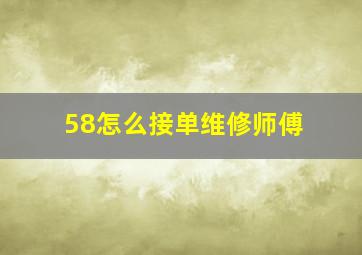 58怎么接单维修师傅